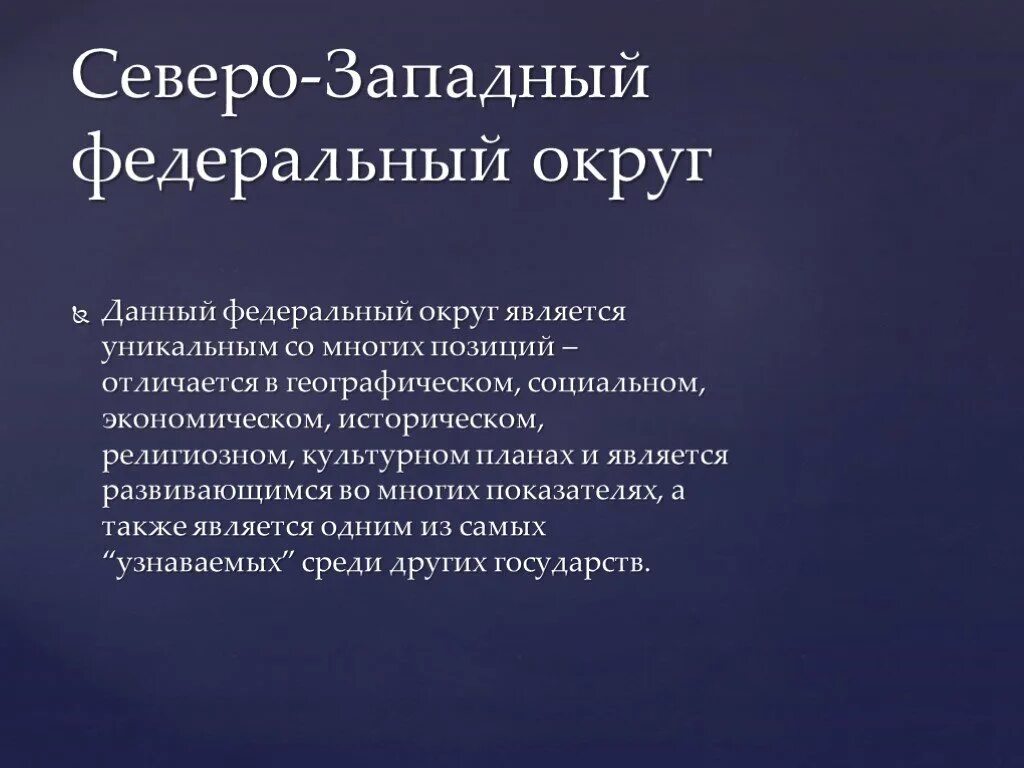 Северо-Западный федеральный округ

Данный федеральный округ является уникальным со многих позиций – отличается в географическом, социальном, экономическом, историческом, религиозном, культурном планах и является развивающимся во многих показателях, а также является одним из самых “узнаваемых” среди других государств.